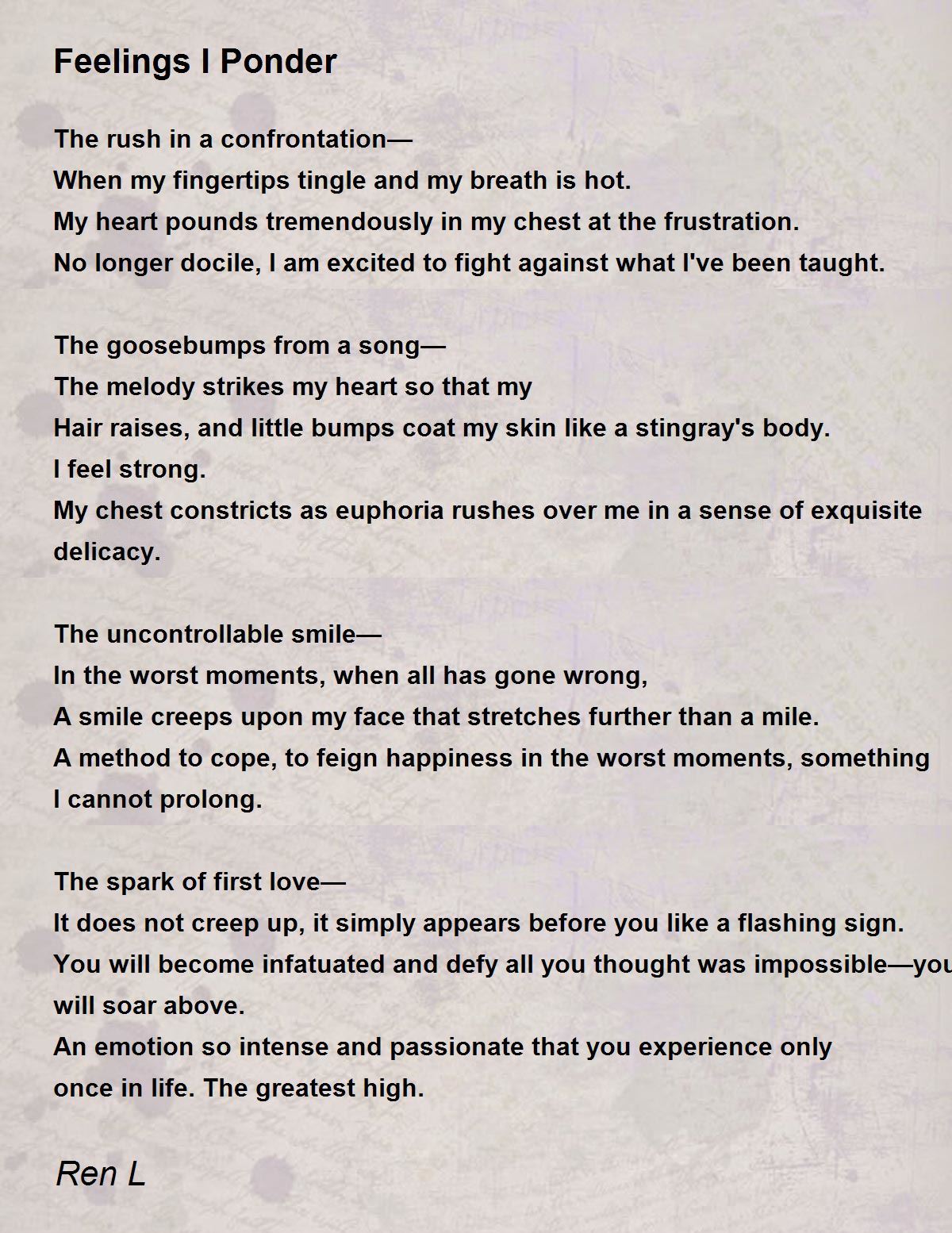 Feelings I Ponder

The rush in a confrontation—
When my fingertips tingle and my breath is hot.
My heart pounds tremendously in my chest at the frustration.
No longer docile, I am excited to fight against what I've been taught.

The goosebumps from a song—
The melody strikes my heart so that my
Hair raises, and little bumps coat my skin like a stingray's body.
I feel strong.
My chest constricts as euphoria rushes over me in a sense of exquisite delicacy.

The uncontrollable smile—
In the worst moments, when all has gone wrong,
A smile creeps upon my face that stretches further than a mile.
A method to cope, to feign happiness in the worst moments, something I cannot prolong.

The spark of first love—
It does not creep up, it simply appears before you like a flashing sign.
You will become infatuated and defy all you thought was impossible—you will soar above.
An emotion so intense and passionate that you experience only once in life. The greatest high.

Ren L